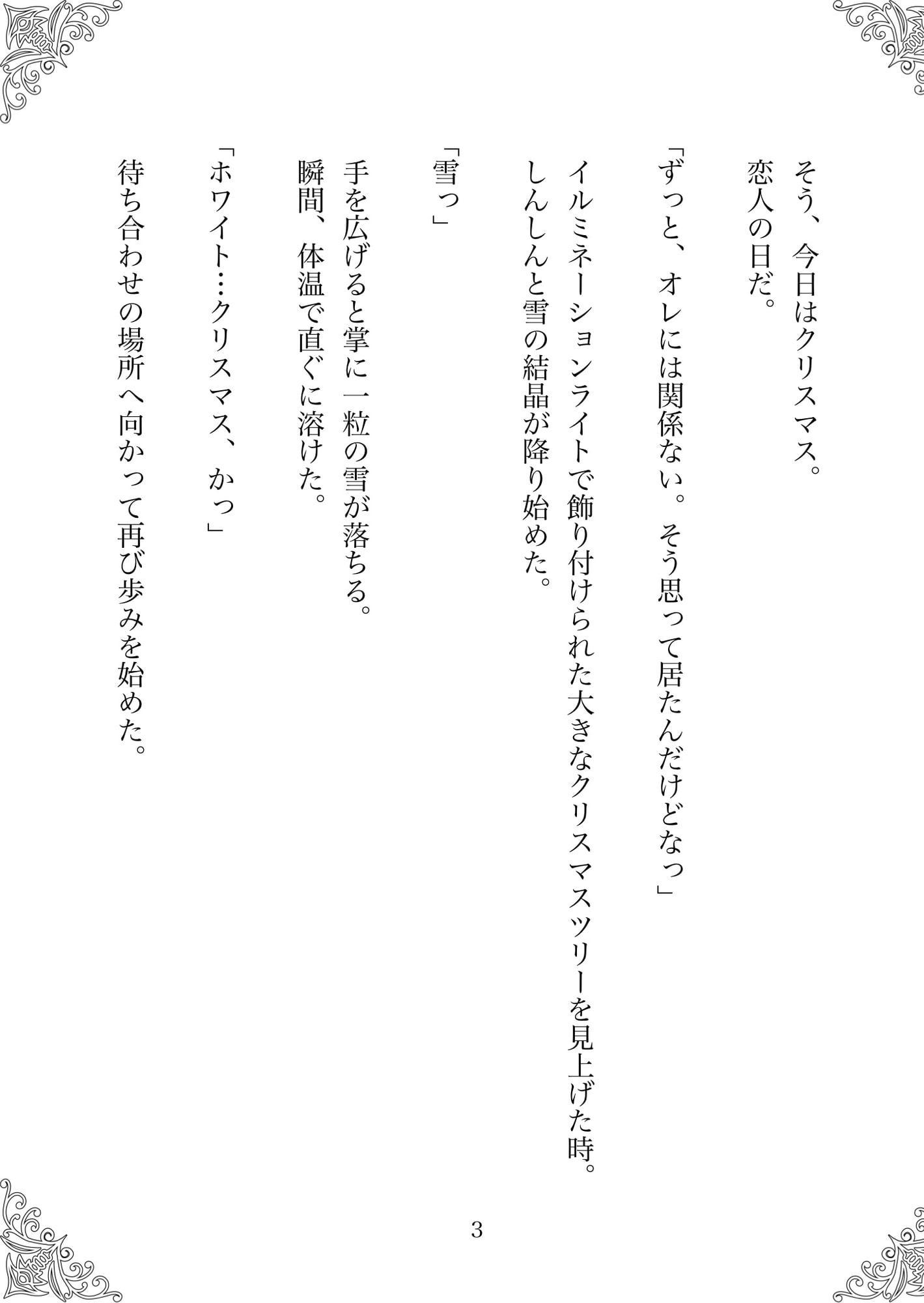 そう、今日はクリスマス。
恋人の日だ。

「ずっと、オレには関係ない。そう思って居たんだけどなっ」
イルミネーションライトで飾り付けられた大きなクリスマスツリーを見上げた時。
しんしんと雪の結晶が降り始めた。

「雪っ」

手を広げると掌に一粒の雪が落ちる。
瞬間、体温で直ぐに溶けた。
「ホワイト…クリスマス、かっ」
待ち合わせの場所へ向かって再び歩みを始めた。

3